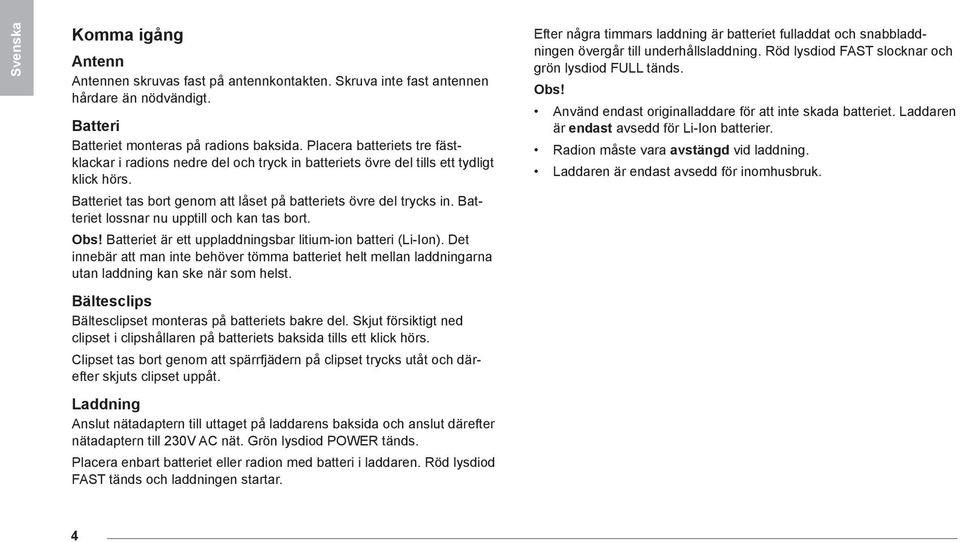 Svenska

Komma igång

Antenn

Antennen skruvas fast på antennkontakten. Skruva inte fast antennen hårdare än nödvändigt.

Batteri

Batteriet monteras på radions baksida. Placera batteriets tre fästklackar i radions nedre del och tryck in batteriets övre del tills ett tydligt klick hörs.

Batteriet tas bort genom att låset på batteriets övre del trycks in. Batteriet lossnar nu upptill och kan tas bort.

Obs! Batteriet är ett uppladdningsbar litium-ion batteri (Li-Ion). Det innebär att man inte behöver tömma batteriet helt mellan laddningarna utan laddning kan ske när som helst.

Bältesclips

Bältesclipset monteras på batteriets bakre del. Skjut försiktigt ned clipset i clipshållaren på batteriets baksida tills ett klick hörs.

Clipset tas bort genom att spärrfjädern på clipset trycks utåt och därefter skjuts clipset uppåt.

Laddning

Anslut nätadaptern till uttaget på laddarens baksida och anslut därefter nätadaptern till 230V AC nät. Grön lysdiod POWER tänds.

Placera enbart batteriet eller radion med batteri i laddaren. Röd lysdiod FAST tänds och laddningen startar.

Efter några timmars laddning är batteriet fulladdat och snabbladdningen övergår till underhållsladdning. Röd lysdiod FAST slocknar och grön lysdiod FULL tänds.

Obs!

• Använd endast originalladdare för att inte skada batteriet. Laddaren är endast avsedd för Li-Ion batterier.
• Radion måste vara avstängd vid laddning.
• Laddaren är endast avsedd för inomhusbruk.

4